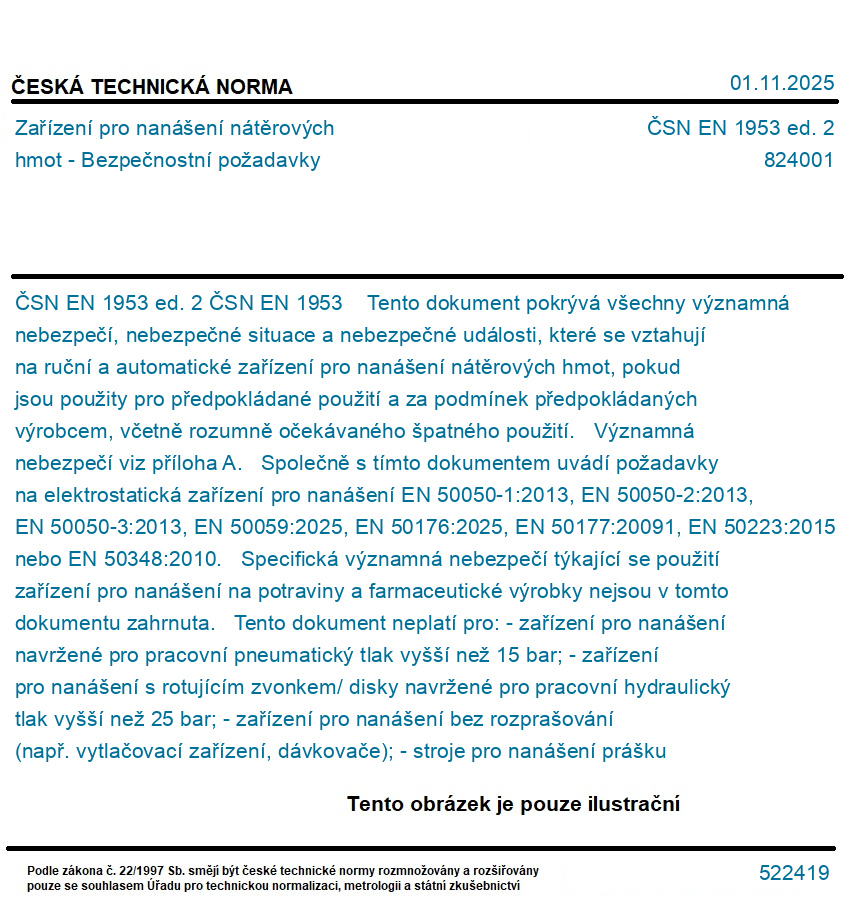 ČESKÁ TECHNICKÁ NORMA

01.11.2025

Zařízení pro nanášení nátěrových hmot - Bezpečnostní požadavky

ČSN EN 1953 ed. 2
824001

ČSN EN 1953 ed. 2 ČSN EN 1953 Tento dokument pokrývá všechny významná nebezpečí, nebezpečné situace a nebezpečné události, které se vztahují na ruční a automatické zařízení pro nanášení nátěrových hmot, pokud jsou použity pro předpokládané použití a za podmínek předpokládaných výrobcem, včetně rozumně očekávaného špatného použití. Významná nebezpečí viz příloha A. Společně s tímto dokumentem uvádí požadavky na elektrostatická zařízení pro nanášení EN 50050-1:2013, EN 50050-2:2013, EN 50050-3:2013, EN 50059:2025, EN 50176:2025, EN 50177:20091, EN 50223:2015 nebo EN 50348:2010. Specifická významná nebezpečí týkající se použití zařízení pro nanášení na potraviny a farmaceutické výrobky nejsou v tomto dokumentu zahrnuta. Tento dokument neplatí pro: - zařízení pro nanášení navržené pro pracovní pneumatický tlak vyšší než 15 bar; - zařízení pro nanášení s rotujícím zvonkem/ disky navržené pro pracovní hydraulický tlak vyšší než 25 bar; - zařízení pro nanášení bez rozprašování (např. vytlačovací zařízení, dávkovače); - stroje pro nanášení prášku

Tento obrázek je pouze ilustrační

Podle zákona č. 22/1997 Sb. smějí být české technické normy rozmnožovány a rozšiřovány pouze se souhlasem Úřadu pro technickou normalizaci, metrologii a státní zkušebnictví

522419